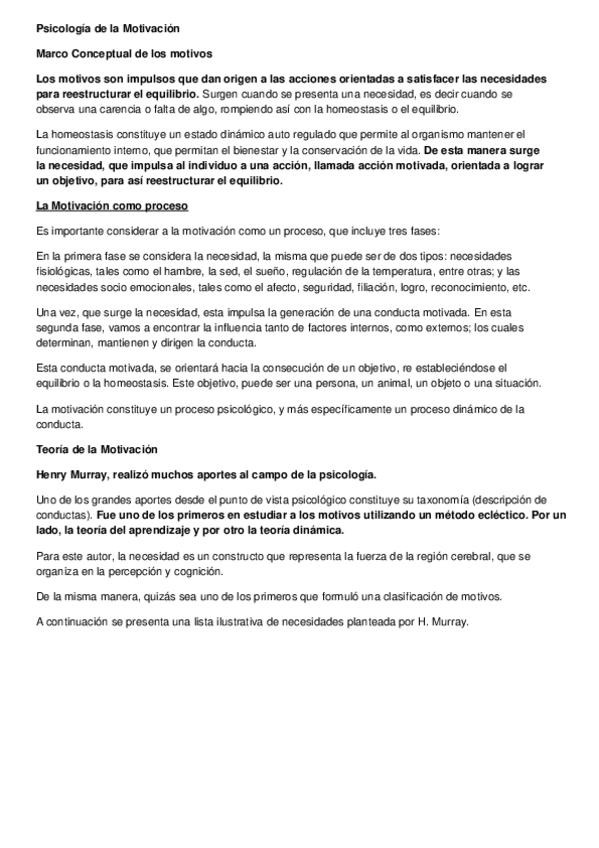 Psicología de la Motivación

Marco Conceptual de los motivos

Los motivos son impulsos que dan origen a las acciones orientadas a satisfacer las necesidades para reestructurar el equilibrio. Surgen cuando se presenta una necesidad, es decir cuando se observa una carencia o falta de algo, rompiendo así con la homeostasis o el equilibrio.

La homeostasis constituye un estado dinámico auto regulado que permite al organismo mantener el funcionamiento interno, que permitan el bienestar y la conservación de la vida. De esta manera surge la necesidad, que impulsa al individuo a una acción, llamada acción motivada, orientada a lograr un objetivo, para así reestructurar el equilibrio.

La Motivación como proceso

Es importante considerar a la motivación como un proceso, que incluye tres fases:

En la primera fase se considera la necesidad, la misma que puede ser de dos tipos: necesidades fisiológicas, tales como el hambre, la sed, el sueño, regulación de la temperatura, entre otras; y las necesidades socio emocionales, tales como el afecto, seguridad, filiación, logro, reconocimiento, etc.

Una vez, que surge la necesidad, esta impulsa la generación de una conducta motivada. En esta segunda fase, vamos a encontrar la influencia tanto de factores internos, como externos; los cuales determinan, mantienen y dirigen la conducta.

Esta conducta motivada, se orientará hacia la consecución de un objetivo, re estableciéndose el equilibrio o la homeostasis. Este objetivo, puede ser una persona, un animal, un objeto o una situación.

La motivación constituye un proceso psicológico, y más específicamente un proceso dinámico de la conducta.

Teoría de la Motivación

Henry Murray, realizó muchos aportes al campo de la psicología.

Uno de los grandes aportes desde el punto de vista psicológico constituye su taxonomía (descripción de conductas). Fue uno de los primeros en estudiar a los motivos utilizando un método ecléctico. Por un lado, la teoría del aprendizaje y por otro la teoría dinámica.

Para este autor, la necesidad es un constructo que representa la fuerza de la región cerebral, que se organiza en la percepción y cognición.

De la misma manera, quizás sea uno de los primeros que formuló una clasificación de motivos.

A continuación se presenta una lista ilustrativa de necesidades planteada por H. Murray.